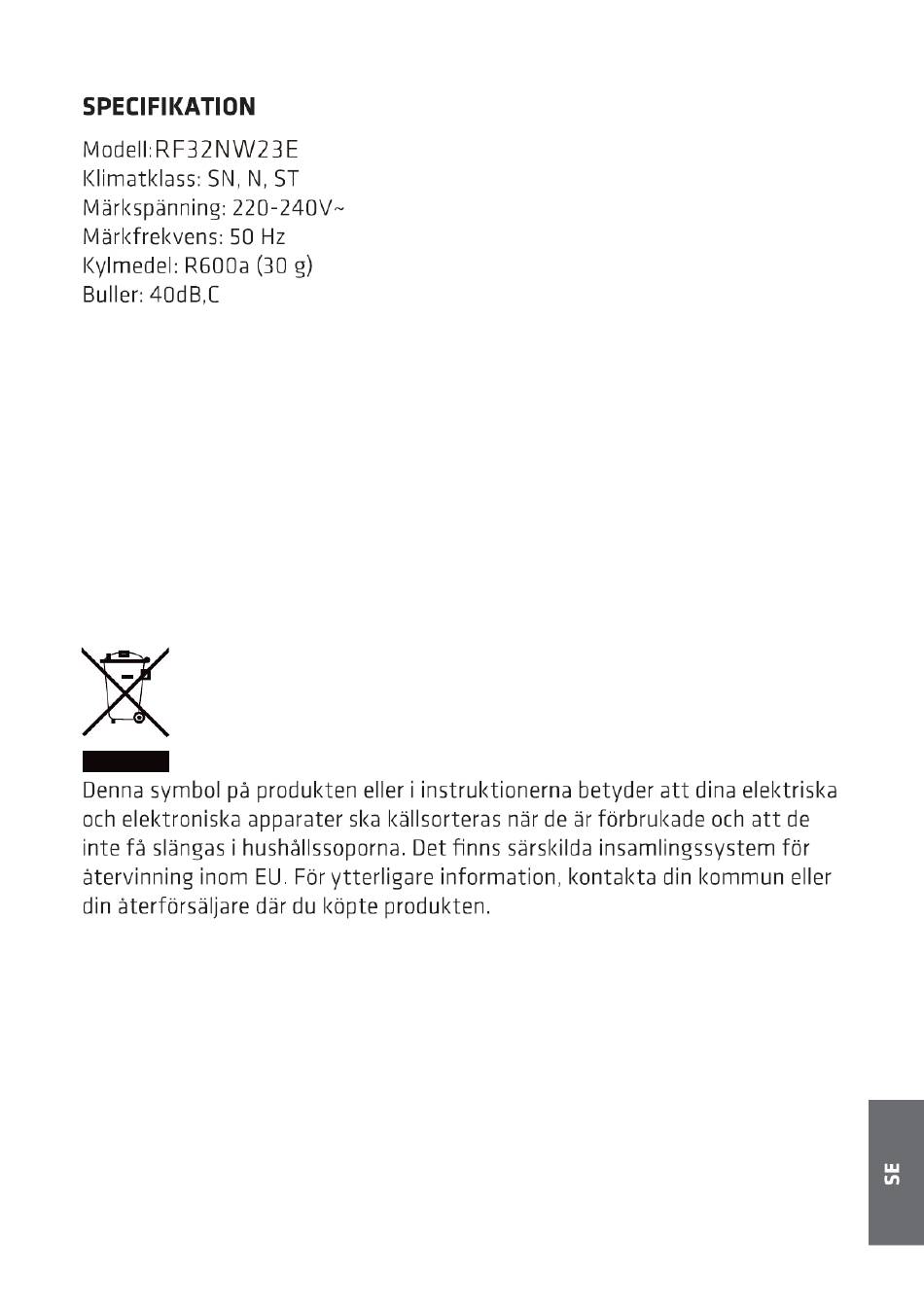 SPECIFIKATION

Modell:RF32NW23E
Klimatklass: SN, N, ST
Märkspänning: 220-240V~
Märkfrekvens: 50 Hz
Kylmedel: R600a (30 g)
Buller: 40dB,C

Denna symbol på produkten eller i instruktionerna betyder att dina elektriska och elektroniska apparater ska källsorteras när de är förbrukade och att de inte få slängas i hushållssoporna. Det finns särskilda insamlingssystem för återvinning inom EU. För ytterligare information, kontakta din kommun eller din återförsäljare där du köpte produkten.

SE